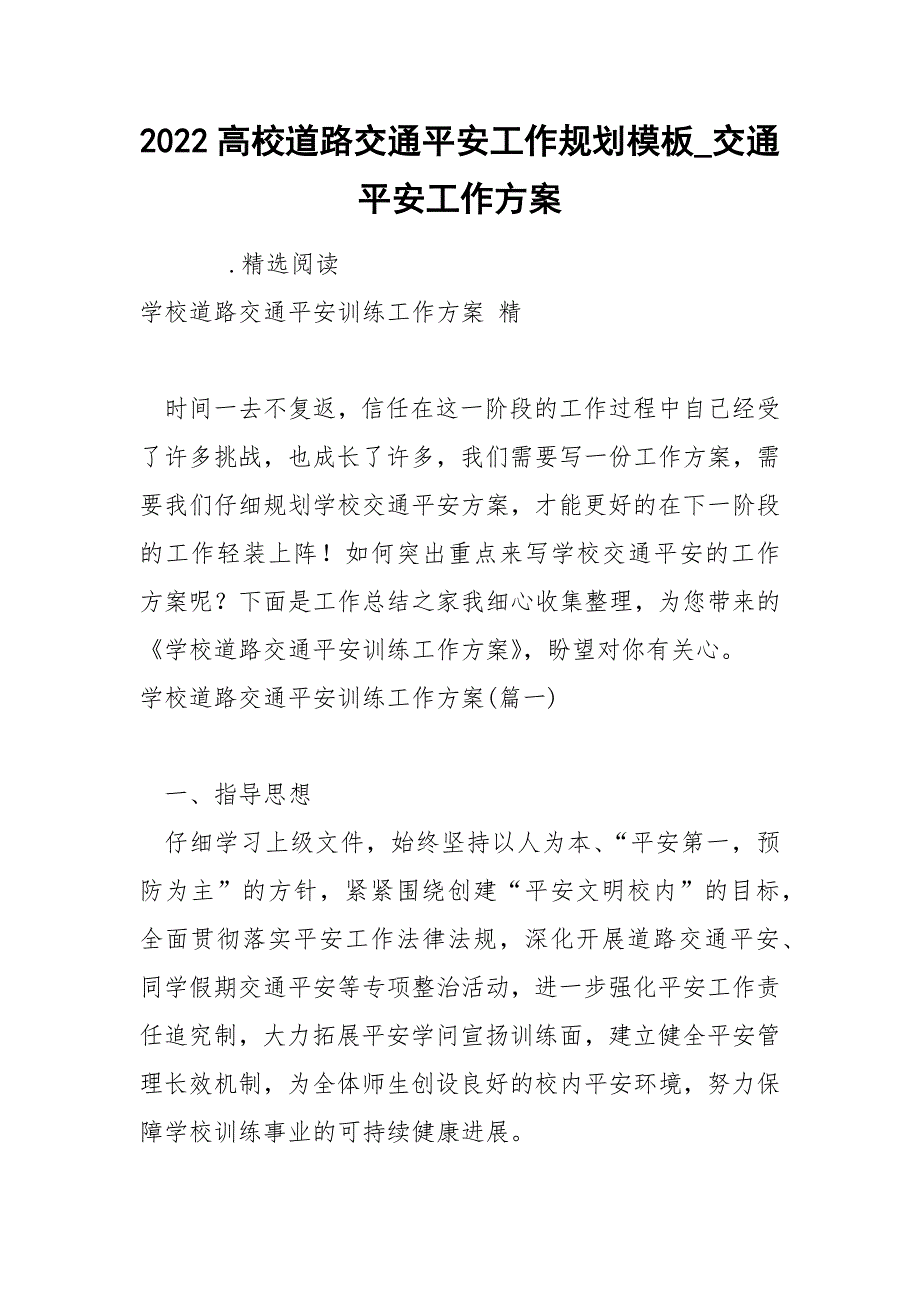 2022 高校道路交通平安工作规划模板_交通平安工作方案

.精选阅读

学校道路交通平安训练工作方案 精

时间一去不复返，信任在这一阶段的工作过程中自己经受了许多挑战，也成长了许多，我们需要写一份工作方案，需要我们仔细规划学校交通平安方案，才能更好的在下一阶段的工作轻装上阵！如何突出重点来写学校交通平安的工作方案呢？下面是工作总结之家我细心收集整理，为您带来的《学校道路交通平安训练工作方案》，盼望对你有关心。

学校道路交通平安训练工作方案(篇一)

一、指导思想

仔细学习上级文件，始终坚持以人为本、“平安第一，预防为主”的方针，紧紧围绕创建“平安文明校内”的目标，全面贯彻落实平安工作法律法规，深化开展道路交通平安、同学假期交通平安等专项整治活动，进一步强化平安工作责任追究制，大力拓展平安学问宣扬训练面，建立健全平安管理长效机制，为全体师生创设良好的校内平安环境，努力保障学校训练事业的可持续健康进展。